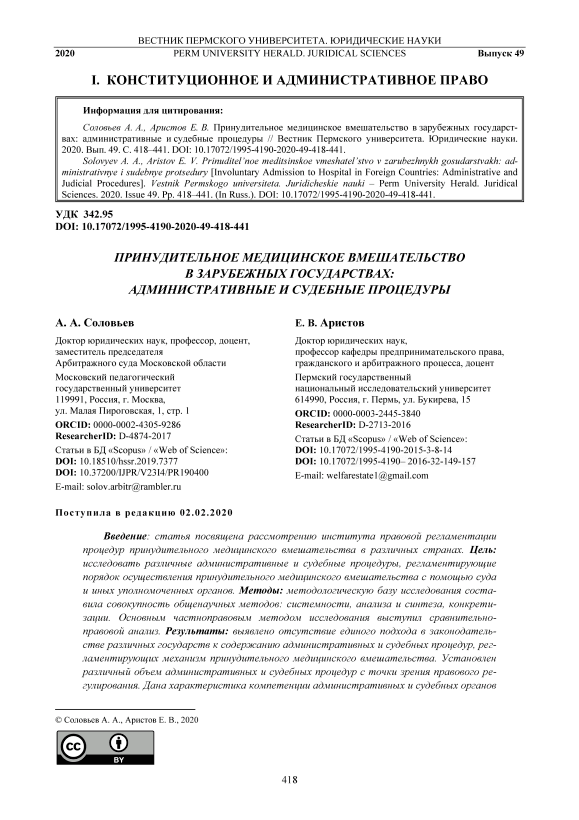 ВЕСТНИК ПЕРМСКОГО УНИВЕРСИТЕТА. ЮРИДИЧЕСКИЕ НАУКИ
2020 PERM UNIVERSITY HERALD. JURIDICAL SCIENCES Выпуск 49

I. КОНСТИТУЦИОННОЕ И АДМИНИСТРАТИВНОЕ ПРАВО

Информация для цитирования:

Соловьев А. А., Аристов Е. В. Принудительное медицинское вмешательство в зарубежных государствах: административные и судебные процедуры // Вестник Пермского университета. Юридические науки. 2020. Вып. 49. С. 418–441. DOI: 10.17072/1995-4190-2020-49-418-441.

Solovyev A. A., Aristov E. V. Prinuditel'noe meditsinskoe vmeshatel'stvo v zarubezhnykh gosudarstvakh: administrativnye i sudebnye protsedury [Involuntary Admission to Hospital in Foreign Countries: Administrative and Judicial Procedures]. Vestnik Permskogo universiteta. Juridicheskie nauki – Perm University Herald. Juridical Sciences. 2020. Issue 49. Pp. 418–441. (In Russ.). DOI: 10.17072/1995-4190-2020-49-418-441.

УДК 342.95
DOI: 10.17072/1995-4190-2020-49-418-441

ПРИНУДИТЕЛЬНОЕ МЕДИЦИНСКОЕ ВМЕШАТЕЛЬСТВО В ЗАРУБЕЖНЫХ ГОСУДАРСТВАХ: АДМИНИСТРАТИВНЫЕ И СУДЕБНЫЕ ПРОЦЕДУРЫ

А. А. Соловьев

Доктор юридических наук, профессор, доцент, заместитель председателя Арбитражного суда Московской области

Московский педагогический государственный университет
119991, Россия, г. Москва, ул. Малая Пироговская, 1, стр. 1

ORCID: 0000-0002-4305-9286
ResearcherID: D-4874-2017

Статьи в БД «Scopus» / «Web of Science»:
DOI: 10.18510/hssr.2019.7377
DOI: 10.37200/IJPR/V23I4/PR190400

E-mail: solov.arbitr@rambler.ru

Е. В. Аристов

Доктор юридических наук, профессор кафедры предпринимательского права, гражданского и арбитражного процесса, доцент

Пермский государственный национальный исследовательский университет
614990, Россия, г. Пермь, ул. Букирева, 15

ORCID: 0000-0003-2445-3840
ResearcherID: D-2713-2016

Статьи в БД «Scopus» / «Web of Science»:
DOI: 10.17072/1995-4190-2015-3-8-14
DOI: 10.17072/1995-4190– 2016-32-149-157

E-mail: welfarestate1@gmail.com

Поступила в редакцию 02.02.2020

Введение: статья посвящена рассмотрению института правовой регламентации процедур принудительного медицинского вмешательства в различных странах. Цель: исследовать различные административные и судебные процедуры, регламентирующие порядок осуществления принудительного медицинского вмешательства с помощью суда и иных уполномоченных органов. Методы: методологическую базу исследования составила совокупность общенаучных методов: системности, анализа и синтеза, конкретизации. Основным частноправовым методом исследования выступил сравнительно-правовой анализ. Результаты: выявлено отсутствие единого подхода в законодательстве различных государств к содержанию административных и судебных процедур, регламентирующих механизм принудительного медицинского вмешательства. Установлен различный объем административных и судебных процедур с точки зрения правового регулирования. Дана характеристика компетенции административных и судебных органов

© Соловьев А. А., Аристов Е. В., 2020

BY

418